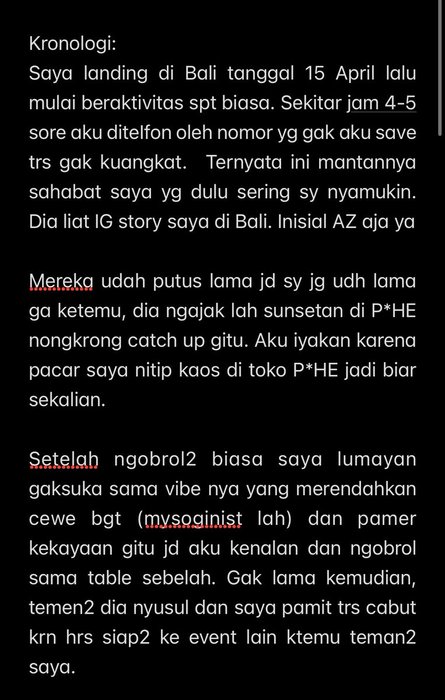 Kronologi:
Saya landing di Bali tanggal 15 April lalu mulai beraktivitas spt biasa. Sekitar jam 4-5 sore aku ditelfon oleh nomor yg gak aku save trs gak kuangkat. Ternyata ini mantannya sahabat saya yg dulu sering sy nyamukin. Dia liat IG story saya di Bali. Inisial AZ aja ya

Mereka udah putus lama jd sy jg udh lama ga ketemu, dia ngajak lah sunsetan di P*HE nongkrong catch up gitu. Aku iyakan karena pacar saya nitip kaos di toko P*HE jadi biar sekalian.

Setelah ngobrol2 biasa saya lumayan gaksuka sama vibe nya yang merendahkan cewe bgt (mysoginist lah) dan pamer kekayaan gitu jd aku kenalan dan ngobrol sama table sebelah. Gak lama kemudian, temen2 dia nyusul dan saya pamit trs cabut krn hrs siap2 ke event lain ktemu teman2 saya.